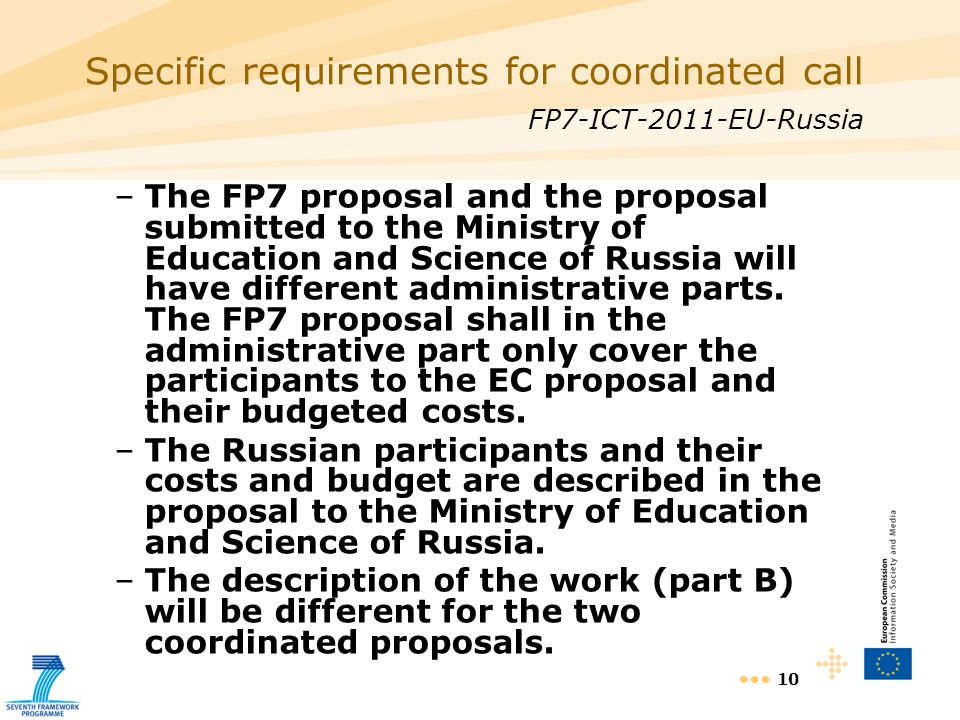 Specific requirements for coordinated call

FP7-ICT-2011-EU-Russia

– The FP7 proposal and the proposal submitted to the Ministry of Education and Science of Russia will have different administrative parts. The FP7 proposal shall in the administrative part only cover the participants to the EC proposal and their budgeted costs.

– The Russian participants and their costs and budget are described in the proposal to the Ministry of Education and Science of Russia.

– The description of the work (part B) will be different for the two coordinated proposals.

10

European Commission
Information Society and Media

SEVENTH FRAMEWORK PROGRAMME